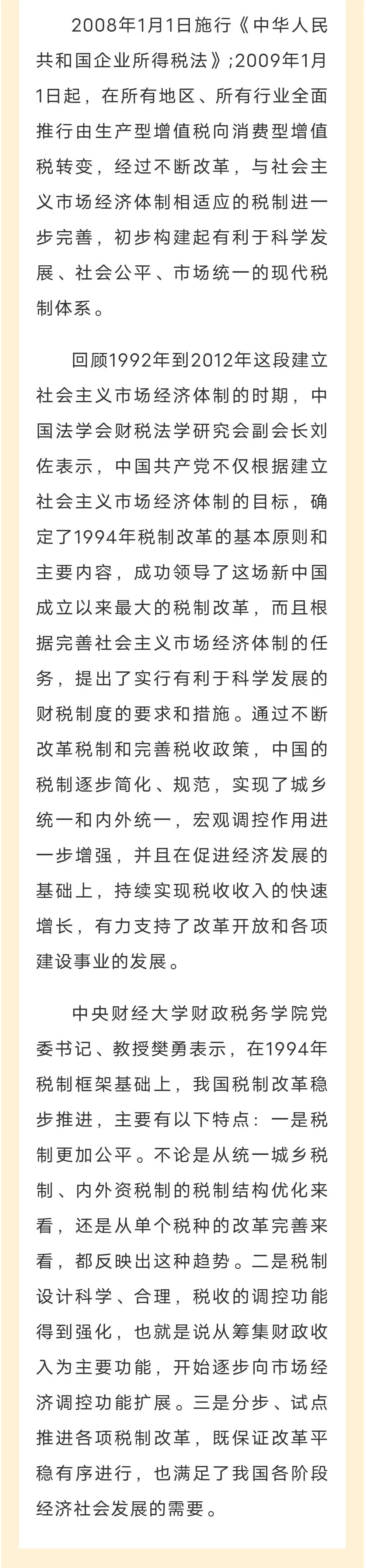 2008年1月1日施行《中华人民共和国企业所得税法》;2009年1月1日起，在所有地区、所有行业全面推行由生产型增值税向消费型增值税转变，经过不断改革，与社会主义市场经济体制相适应的税制进一步完善，初步构建起有利于科学发展、社会公平、市场统一的现代税制体系。

回顾1992年到2012年这段建立社会主义市场经济体制的时期，中国法学会财税法学研究会副会长刘佐表示，中国共产党不仅根据建立社会主义市场经济体制的目标，确定了1994年税制改革的基本原则和主要内容，成功领导了这场新中国成立以来最大的税制改革，而且根据完善社会主义市场经济体制的任务，提出了实行有利于科学发展的财税制度的要求和措施。通过不断改革税制和完善税收政策，中国的税制逐步简化、规范，实现了城乡统一和内外统一，宏观调控作用进一步增强，并且在促进经济发展的基础上，持续实现税收收入的快速增长，有力支持了改革开放和各项建设事业的发展。

中央财经大学财政税务学院党委书记、教授樊勇表示，在1994年税制框架基础上，我国税制改革稳步推进，主要有以下特点：一是税制更加公平。不论是从统一城乡税制、内外资税制的税制结构优化来看，还是从单个税种的改革完善来看，都反映出这种趋势。二是税制设计科学、合理，税收的调控功能得到强化，也就是说从筹集财政收入为主要功能，开始逐步向市场经济调控功能扩展。三是分步、试点推进各项税制改革，既保证改革平稳有序进行，也满足了我国各阶段经济社会发展的需要。